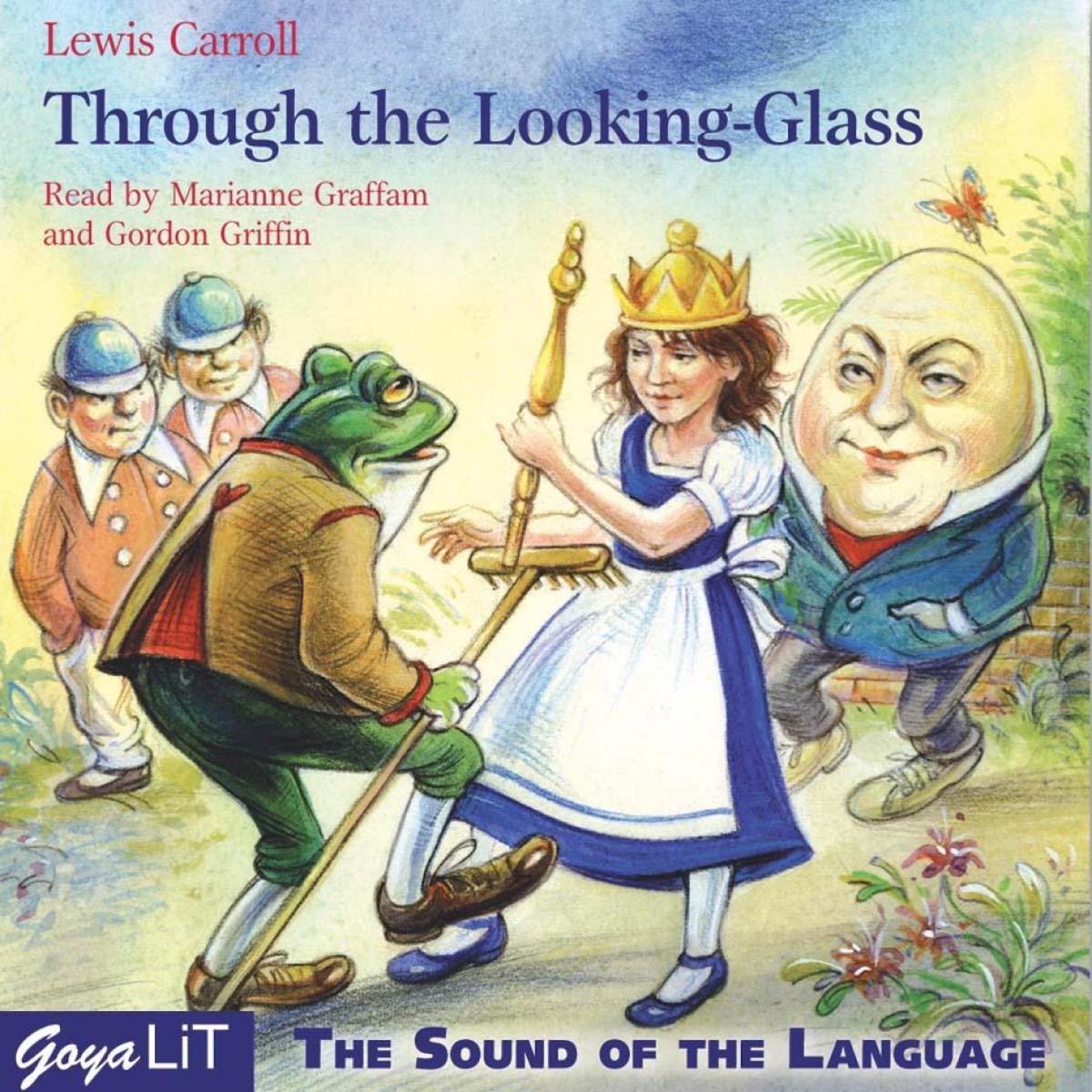 Lewis Carroll

Through the Looking-Glass

Read by Marianne Graffam and Gordon Griffin

Goya LiT

THE SOUND OF THE LANGUAGE